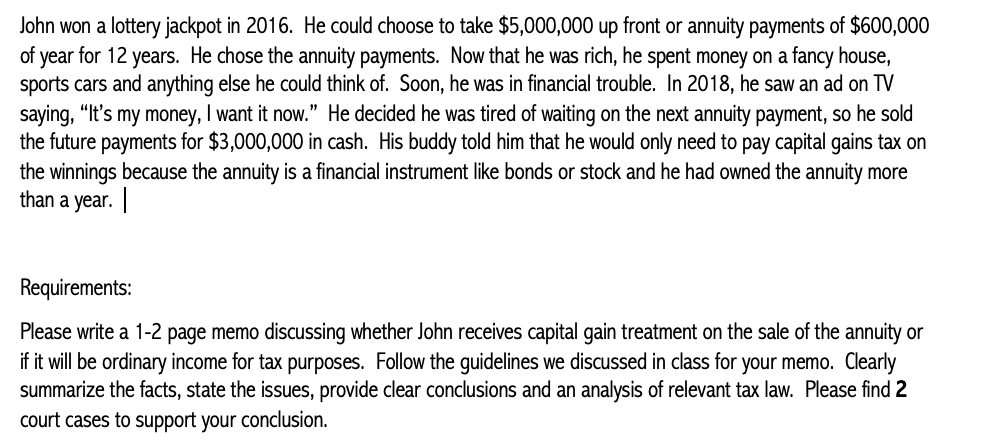 John won a lottery jackpot in 2016. He could choose to take \$5,000,000 up front or annuity payments of \$600,000 of year for 12 years. He chose the annuity payments. Now that he was rich, he spent money on a fancy house, sports cars and anything else he could think of. Soon, he was in financial trouble. In 2018, he saw an ad on TV saying, "It's my money, I want it now." He decided he was tired of waiting on the next annuity payment, so he sold the future payments for \$3,000,000 in cash. His buddy told him that he would only need to pay capital gains tax on the winnings because the annuity is a financial instrument like bonds or stock and he had owned the annuity more than a year. |

Requirements:

Please write a 1-2 page memo discussing whether John receives capital gain treatment on the sale of the annuity or if it will be ordinary income for tax purposes. Follow the guidelines we discussed in class for your memo. Clearly summarize the facts, state the issues, provide clear conclusions and an analysis of relevant tax law. Please find **2** court cases to support your conclusion.